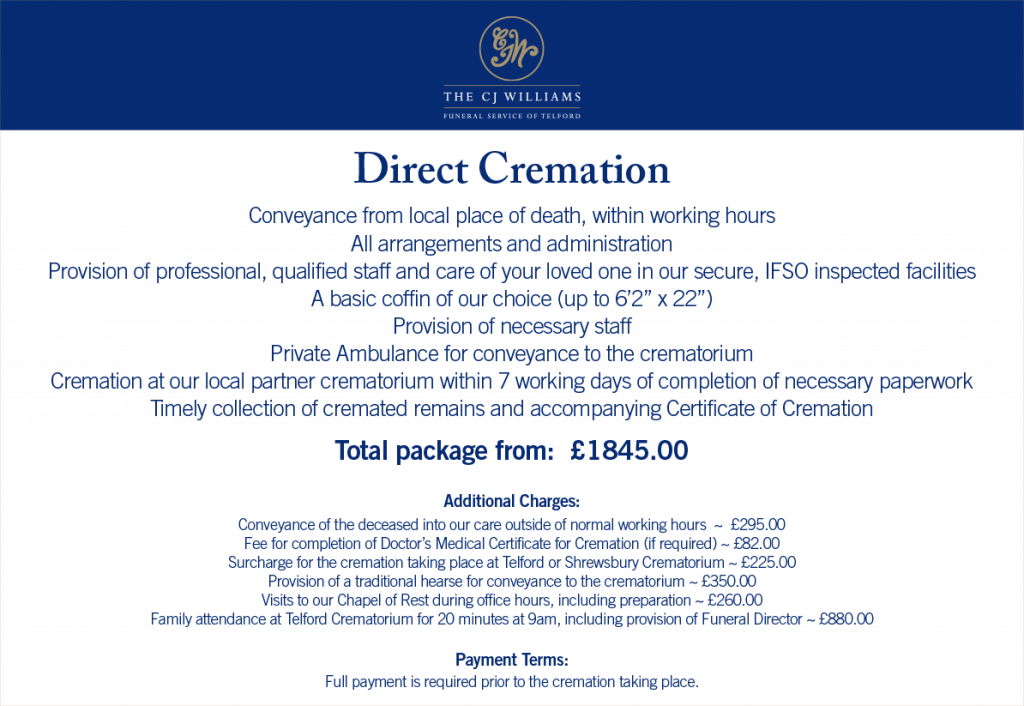 CJW

THE CJ WILLIAMS
FUNERAL SERVICE OF TELFORD

Direct Cremation

Conveyance from local place of death, within working hours
All arrangements and administration
Provision of professional, qualified staff and care of your loved one in our secure, IFSO inspected facilities
A basic coffin of our choice (up to 6'2" x 22")
Provision of necessary staff
Private Ambulance for conveyance to the crematorium
Cremation at our local partner crematorium within 7 working days of completion of necessary paperwork
Timely collection of cremated remains and accompanying Certificate of Cremation

Total package from: £1845.00

Additional Charges:
Conveyance of the deceased into our care outside of normal working hours ~ £295.00
Fee for completion of Doctor's Medical Certificate for Cremation (if required) ~ £82.00
Surcharge for the cremation taking place at Telford or Shrewsbury Crematorium ~ £225.00
Provision of a traditional hearse for conveyance to the crematorium ~ £350.00
Visits to our Chapel of Rest during office hours, including preparation ~ £260.00
Family attendance at Telford Crematorium for 20 minutes at 9am, including provision of Funeral Director ~ £880.00

Payment Terms:
Full payment is required prior to the cremation taking place.